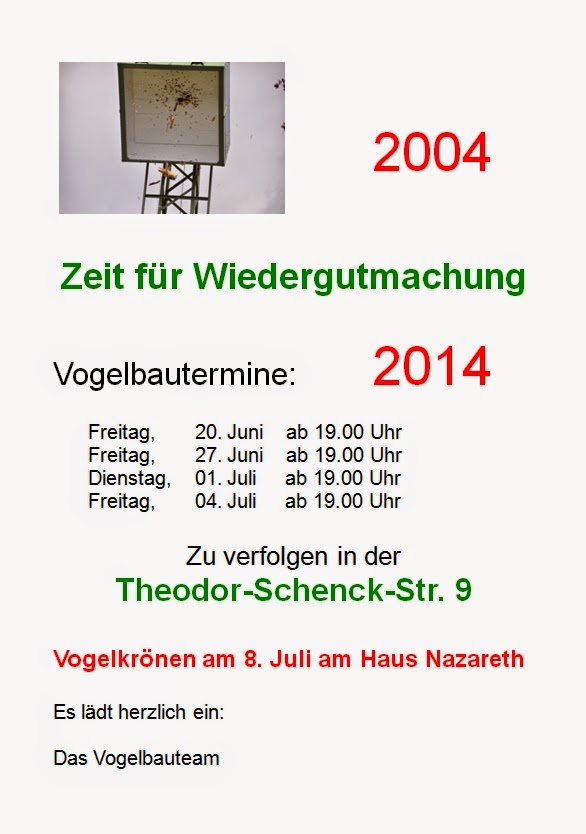 2004

Zeit für Wiedergutmachung

Vogelbautermine: 2014

Freitag, 20. Juni ab 19.00 Uhr
Freitag, 27. Juni ab 19.00 Uhr
Dienstag, 01. Juli ab 19.00 Uhr
Freitag, 04. Juli ab 19.00 Uhr

Zu verfolgen in der
Theodor-Schenck-Str. 9

Vogelkrönen am 8. Juli am Haus Nazareth

Es lädt herzlich ein:

Das Vogelbauteam